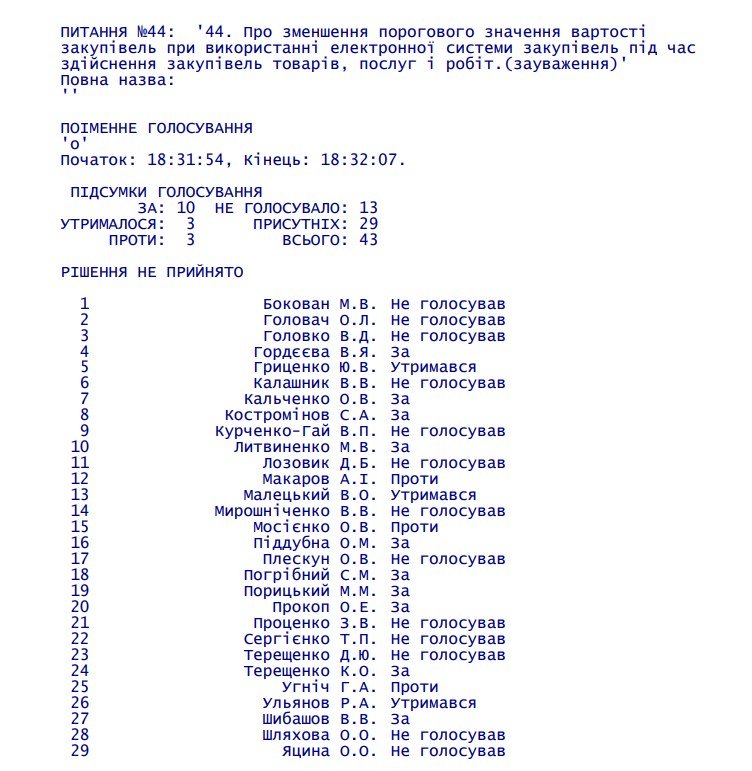 ПИТАННЯ №44: '44. Про зменшення порогового значення вартості закупівель при використанні електронної системи закупівель під час здійснення закупівель товарів, послуг і робіт.(зауваження)'
Повна назва:
''

ПОІМЕННЕ ГОЛОСУВАННЯ
'о'
Початок: 18:31:54, Кінець: 18:32:07.

ПІДСУМКИ ГОЛОСУВАННЯ
ЗА: 10 НЕ ГОЛОСУВАЛО: 13
УТРИМАЛОСЯ: 3 ПРИСУТНІХ: 29
ПРОТИ: 3 ВСЬОГО: 43

РІШЕННЯ НЕ ПРИЙНЯТО

1 Бокован М.В. Не голосував
2 Головач О.Л. Не голосував
3 Головко В.Д. Не голосував
4 Гордєєва В.Я. За
5 Гриценко Ю.В. Утримався
6 Калашник В.В. Не голосував
7 Кальченко О.В. За
8 Костромінов С.А. За
9 Курченко-Гай В.П. Не голосував
10 Литвиненко М.В. За
11 Лозовик Д.Б. Не голосував
12 Макаров А.І. Проти
13 Малецький В.О. Утримався
14 Мирошніченко В.В. Не голосував
15 Мосієнко О.В. Проти
16 Піддубна О.М. За
17 Плескун О.В. Не голосував
18 Погрібний С.М. За
19 Порицький М.М. За
20 Прокоп О.Е. За
21 Проценко З.В. Не голосував
22 Сергієнко Т.П. Не голосував
23 Терещенко Д.Ю. Не голосував
24 Терещенко К.О. За
25 Угніч Г.А. Проти
26 Ульянов Р.А. Утримався
27 Шибашов В.В. За
28 Шляхова О.О. Не голосував
29 Яцина О.О. Не голосував